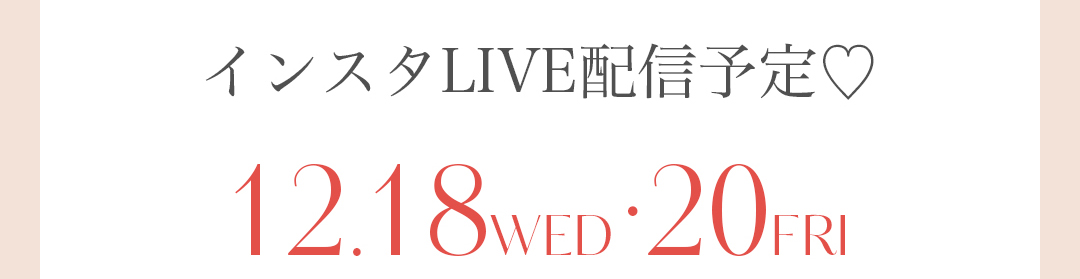 インスタLIVE配信予定♡

12.18WED･20FRI